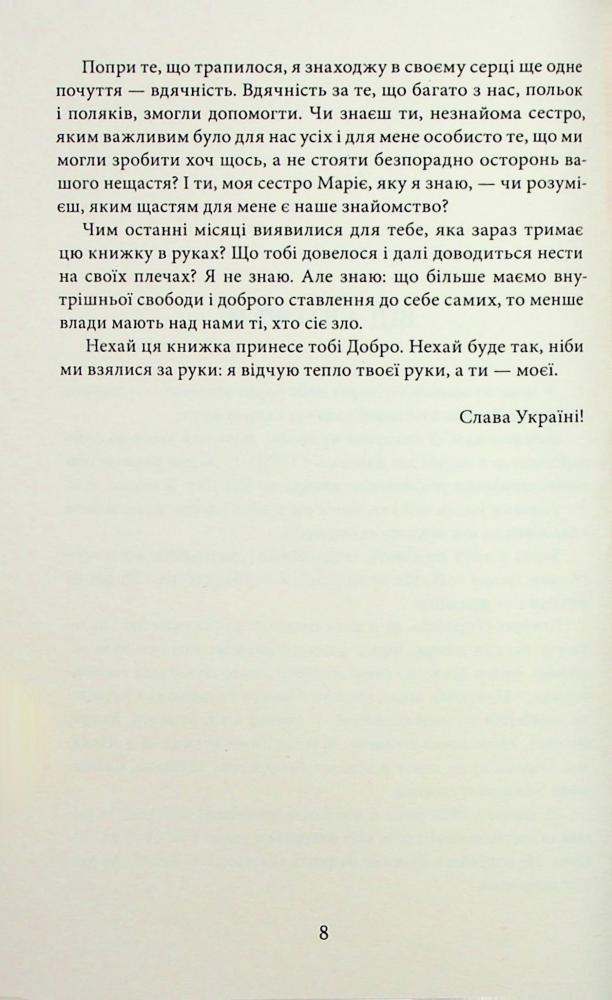 Попри те, що трапилося, я знаходжу в своєму серці ще одне почуття — вдячність. Вдячність за те, що багато з нас, польок і поляків, змогли допомогти. Чи знаєш ти, незнайома сестро, яким важливим було для нас усіх і для мене особисто те, що ми могли зробити хоч щось, а не стояти безпорадно осторонь вашого нещастя? І ти, моя сестро Маріє, яку я знаю, — чи розумієш, яким щастям для мене є наше знайомство?

Чим останні місяці виявилися для тебе, яка зараз тримає цю книжку в руках? Що тобі довелося і далі доводиться нести на своїх плечах? Я не знаю. Але знаю: що більше маємо внутрішньої свободи і доброго ставлення до себе самих, то менше влади мають над нами ті, хто сіє зло.

Нехай ця книжка принесе тобі Добро. Нехай буде так, ніби ми взялися за руки: я відчую тепло твоєї руки, а ти — моєї.

Слава Україні!

8